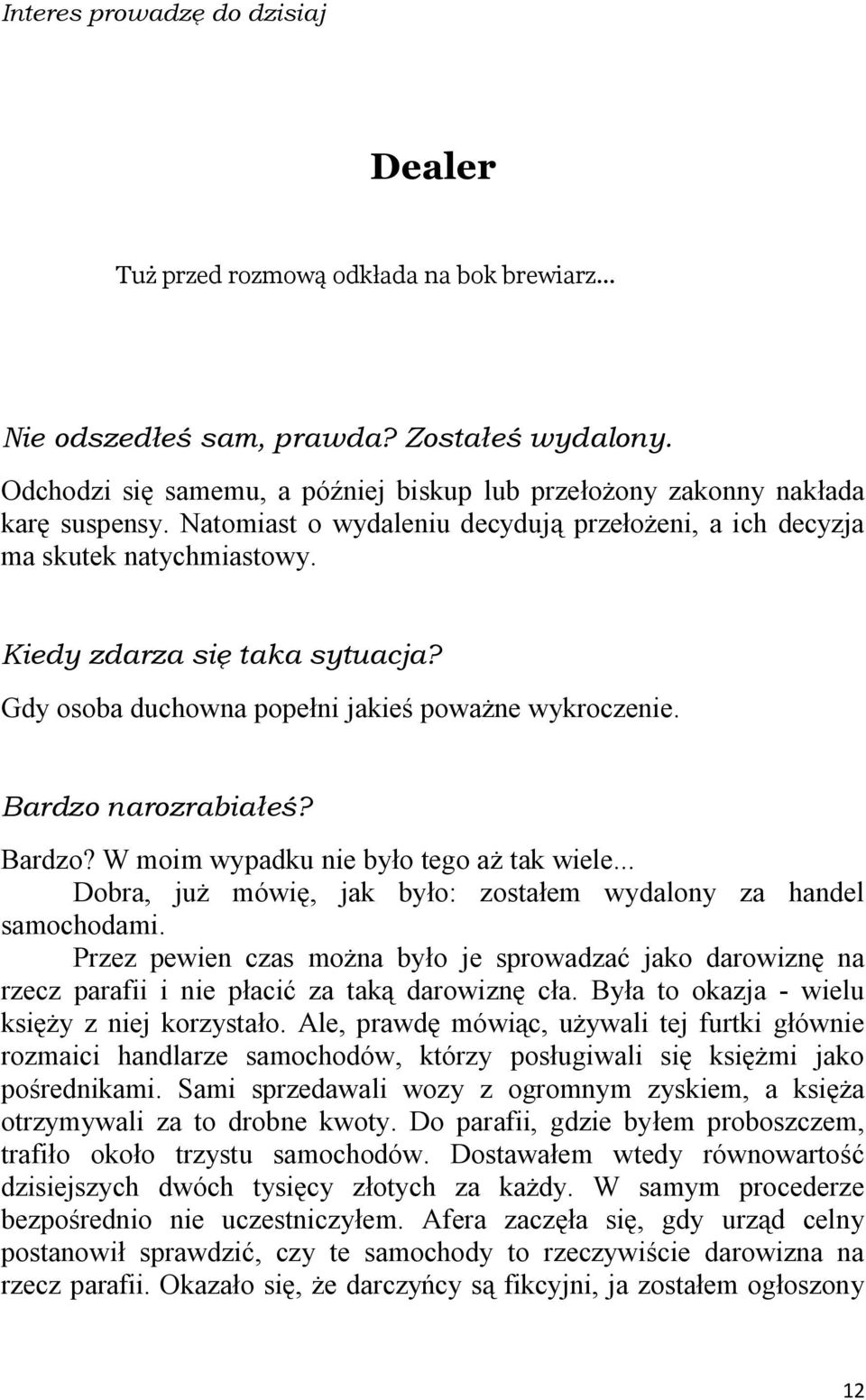 Interes prowadzę do dzisiaj

Dealer

Tuż przed rozmową odkłada na bok brewiarz...

Nie odszedłeś sam, prawda? Zostałeś wydalony.
Odchodzi się samemu, a później biskup lub przełożony zakonny nakłada karę suspensy. Natomiast o wydaleniu decydują przełożeni, a ich decyzja ma skutek natychmiastowy.

Kiedy zdarza się taka sytuacja?
Gdy osoba duchowna popełni jakieś poważne wykroczenie.

Bardzo narozrabiałeś?
Bardzo? W moim wypadku nie było tego aż tak wiele...
Dobra, już mówię, jak było: zostałem wydalony za handel samochodami.
Przez pewien czas można było je sprowadzać jako darowiznę na rzecz parafii i nie płacić za taką darowiznę cła. Była to okazja - wielu księży z niej korzystało. Ale, prawdę mówiąc, używali tej furtki głównie rozmaici handlarze samochodów, którzy posługiwali się księżmi jako pośrednikami. Sami sprzedawali wozy z ogromnym zyskiem, a księża otrzymywali za to drobne kwoty. Do parafii, gdzie byłem proboszczem, trafiło około trzystu samochodów. Dostawałem wtedy równowartość dzisiejszych dwóch tysięcy złotych za każdy. W samym procederze bezpośrednio nie uczestniczyłem. Afera zaczęła się, gdy urząd celny postanowił sprawdzić, czy te samochody to rzeczywiście darowizna na rzecz parafii. Okazało się, że darczyńcy są fikcyjni, ja zostałem ogłoszony

12